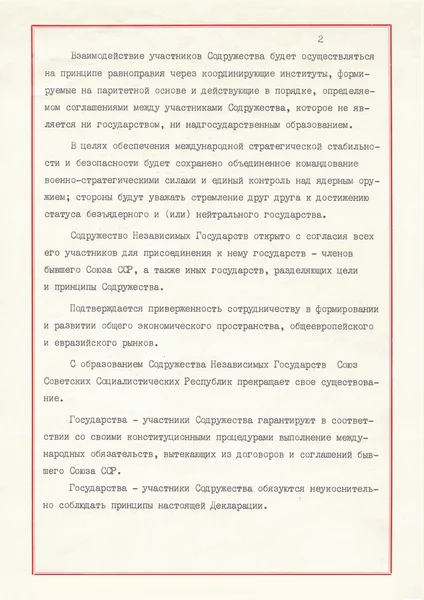 2

Взаимодействие участников Содружества будет осуществляться на принципе равноправия через координирующие институты, формируемые на паритетной основе и действующие в порядке, определяемом соглашениями между участниками Содружества, которое не является ни государством, ни надгосударственным образованием.

В целях обеспечения международной стратегической стабильности и безопасности будет сохранено объединенное командование военно-стратегическими силами и единый контроль над ядерным оружием; стороны будут уважать стремление друг друга к достижению статуса безъядерного и (или) нейтрального государства.

Содружество Независимых Государств открыто с согласия всех его участников для присоединения к нему государств - членов бывшего Союза ССР, а также иных государств, разделяющих цели и принципы Содружества.

Подтверждается приверженность сотрудничеству в формировании и развитии общего экономического пространства, общеевропейского и евразийского рынков.

С образованием Содружества Независимых Государств Союз Советских Социалистических Республик прекращает свое существование.

Государства - участники Содружества гарантируют в соответствии со своими конституционными процедурами выполнение международных обязательств, вытекающих из договоров и соглашений бывшего Союза ССР.

Государства - участники Содружества обязуются неукоснительно соблюдать принципы настоящей Декларации.